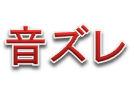 音ズレ